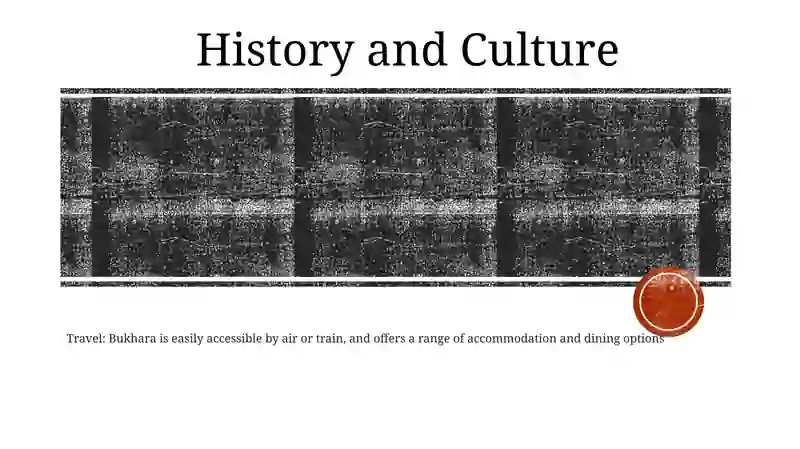 History and Culture

Travel: Bukhara is easily accessible by air or train, and offers a range of accommodation and dining options